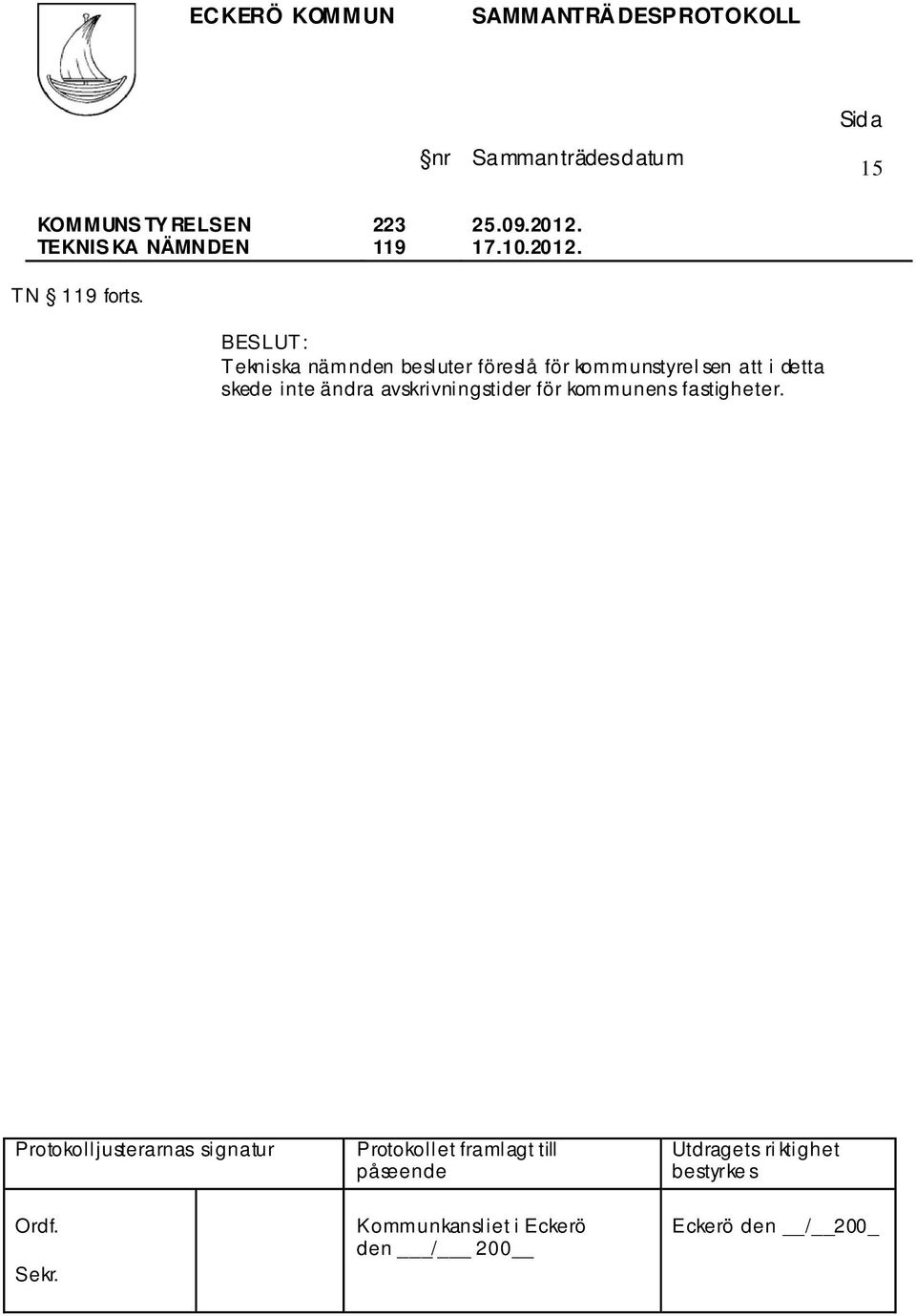 ECKERÖ KOMMUN SAMMANTRÄDESPROTOKOLL

Sida

§nr Sammanträdesdatum 15

KOMMUNSTYRELSEN 223 25.09.2012.
TEKNISKA NÄMNDEN 119 17.10.2012.

TN § 119 forts.

BESLUT:
Tekniska nämnden besluter föreslå för kommunstyrelsen att i detta skede inte ändra avskrivningstider för kommunens fastigheter.

| Protokolljusterarnas signatur | | Protokollet framlagt till påseende | Utdragets riktighet bestyrkes |
|---|---|---|---|
| Ordf. Sekr. | | Kommunkansliet i Eckerö den ___/___ 200__ | Eckerö den __/__200_ |